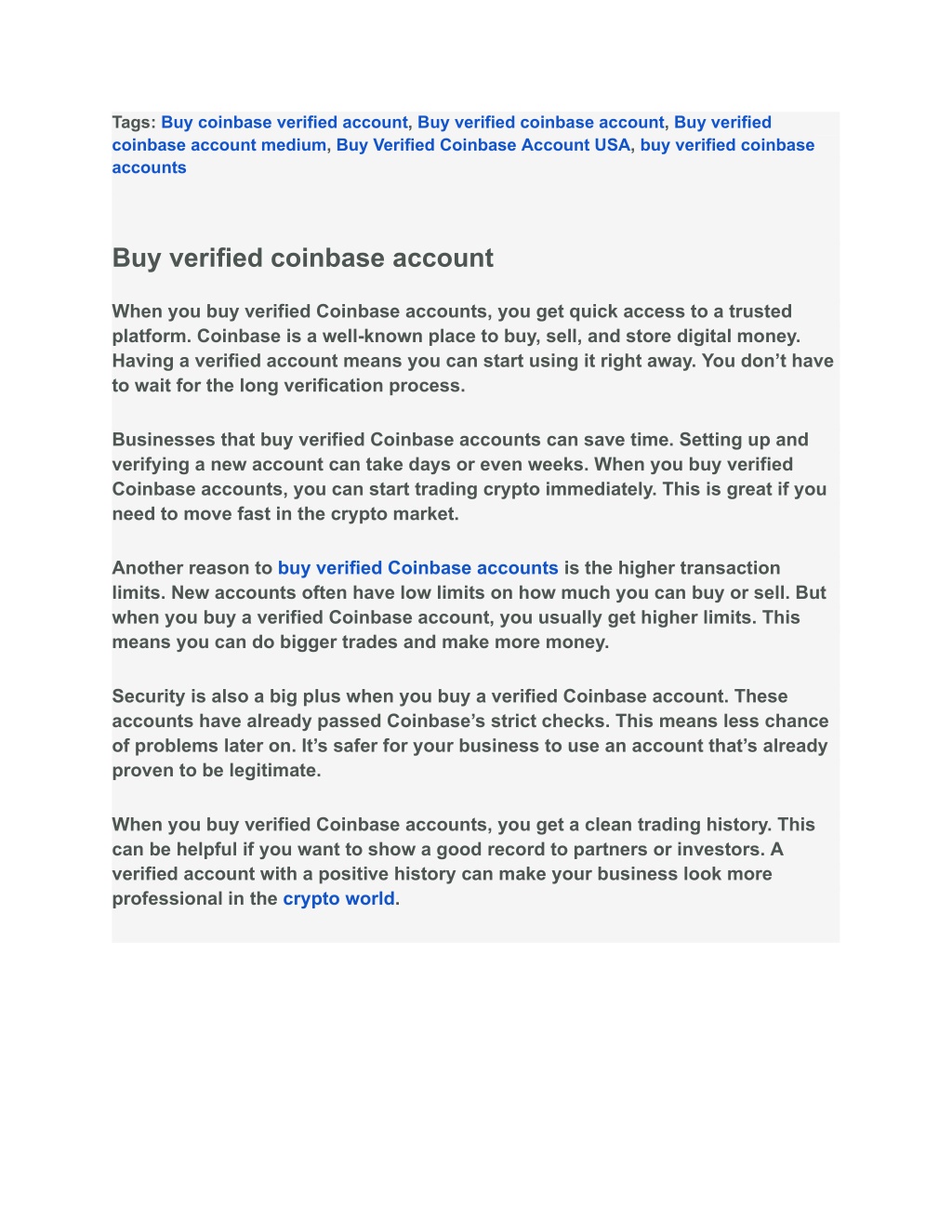 Tags: Buy coinbase verified account, Buy verified coinbase account, Buy verified coinbase account medium, Buy Verified Coinbase Account USA, buy verified coinbase accounts

Buy verified coinbase account

When you buy verified Coinbase accounts, you get quick access to a trusted platform. Coinbase is a well-known place to buy, sell, and store digital money. Having a verified account means you can start using it right away. You don’t have to wait for the long verification process.

Businesses that buy verified Coinbase accounts can save time. Setting up and verifying a new account can take days or even weeks. When you buy verified Coinbase accounts, you can start trading crypto immediately. This is great if you need to move fast in the crypto market.

Another reason to buy verified Coinbase accounts is the higher transaction limits. New accounts often have low limits on how much you can buy or sell. But when you buy a verified Coinbase account, you usually get higher limits. This means you can do bigger trades and make more money.

Security is also a big plus when you buy a verified Coinbase account. These accounts have already passed Coinbase’s strict checks. This means less chance of problems later on. It’s safer for your business to use an account that’s already proven to be legitimate.

When you buy verified Coinbase accounts, you get a clean trading history. This can be helpful if you want to show a good record to partners or investors. A verified account with a positive history can make your business look more professional in the crypto world.